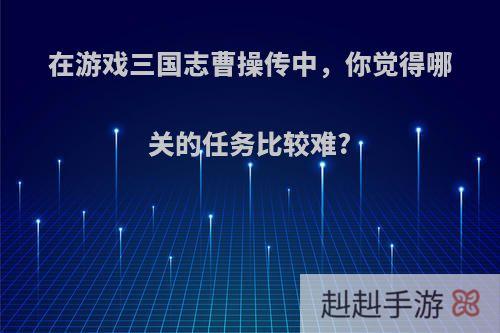 在游戏三国志曹操传中，你觉得哪关的任务比较难?

赳赳手游